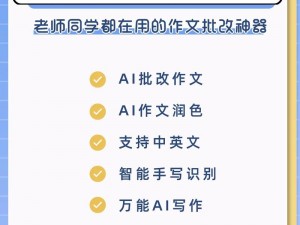 老师同学都在用的作文批改神器

AI批改作文

AI作文润色

支持中英文

智能手写识别

万能AI写作